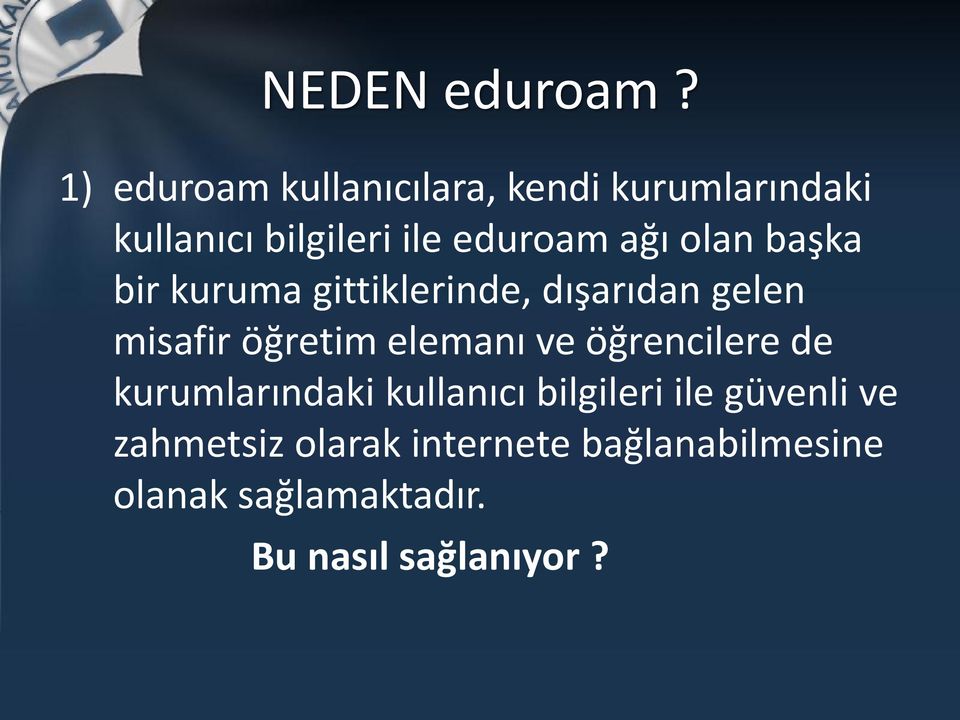 NEDEN eduroam ?

1) eduroam kullanıcılara, kendi kurumlarındaki kullanıcı bilgileri ile eduroam ağı olan başka bir kuruma gittiklerinde, dışarıdan gelen misafir öğretim elemanı ve öğrencilere de kurumlarındaki kullanıcı bilgileri ile güvenli ve zahmetsiz olarak internete bağlanabilmesine olanak sağlamaktadır.

Bu nasıl sağlanıyor ?